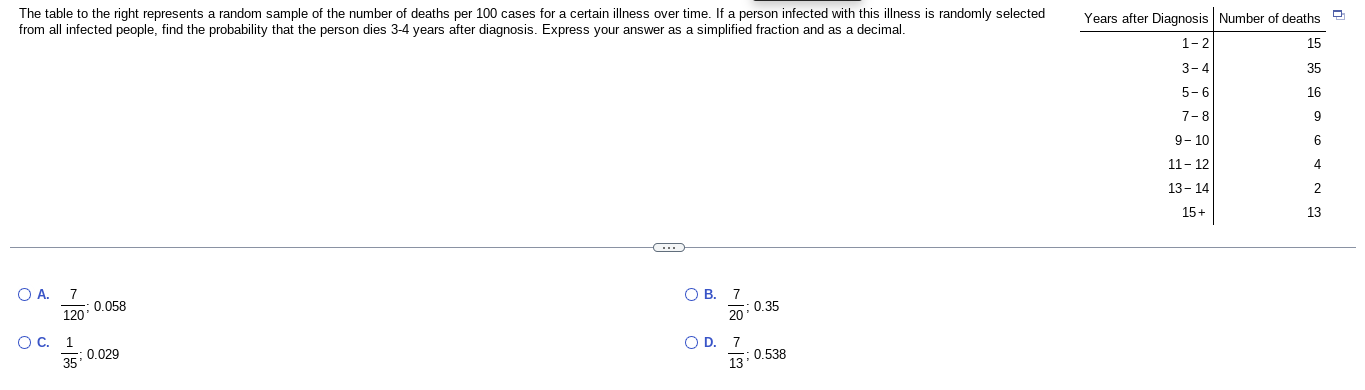 The table to the right represents a random sample of the number of deaths per 100 cases for a certain illness over time. If a person infected with this illness is randomly selected from all infected people, find the probability that the person dies 3-4 years after diagnosis. Express your answer as a simplified fraction and as a decimal.

| Years after Diagnosis | Number of deaths |
|---|---|
| 1 - 2 | 15 |
| 3 - 4 | 35 |
| 5 - 6 | 16 |
| 7 - 8 | 9 |
| 9 - 10 | 6 |
| 11 - 12 | 4 |
| 13 - 14 | 2 |
| 15 + | 13 |

...

A. $\frac{7}{120}$; 0.058

B. $\frac{7}{20}$; 0.35

C. $\frac{1}{35}$; 0.029

D. $\frac{7}{13}$; 0.538